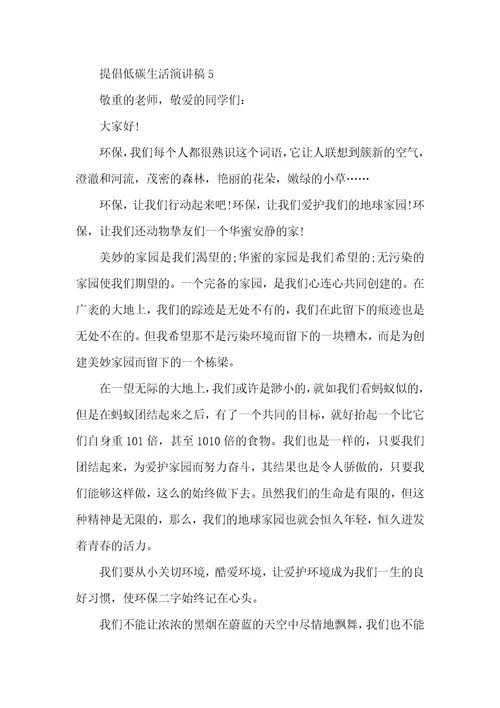 提倡低碳生活演讲稿 5

敬重的老师，敬爱的同学们：

大家好！

环保，我们每个人都很熟识这个词语，它让人联想到簇新的空气，澄澈和河流，茂密的森林，艳丽的花朵，嫩绿的小草……

环保，让我们行动起来吧！环保，让我们爱护我们的地球家园！环保，让我们还动物挚友们一个华蜜安静的家！

美妙的家园是我们渴望的；华蜜的家园是我们希望的；无污染的家园使我们期望的。一个完备的家园，是我们心连心共同创建的。在广袤的大地上，我们的踪迹是无处不有的，我们在此留下的痕迹也是无处不在的。但我希望那不是污染环境而留下的一块糟木，而是为创建美妙家园而留下的一个栋梁。

在一望无际的大地上，我们或许是渺小的，就如我们看蚂蚁似的，但是在蚂蚁团结起来之后，有了一个共同的目标，就好抬起一个比它们自身重 101 倍，甚至 1010 倍的食物。我们也是一样的，只要我们团结起来，为爱护家园而努力奋斗，其结果也是令人骄傲的，只要我们能够这样做，这么的始终做下去。虽然我们的生命是有限的，但这种精神是无限的，那么，我们的地球家园也就会恒久年轻，恒久迸发着青春的活力。

我们要从小关切环境，酷爱环境，让爱护环境成为我们一生的良好习惯，使环保二字始终记在心头。

我们不能让浓浓的黑烟在蔚蓝的天空中尽情地飘舞，我们也不能